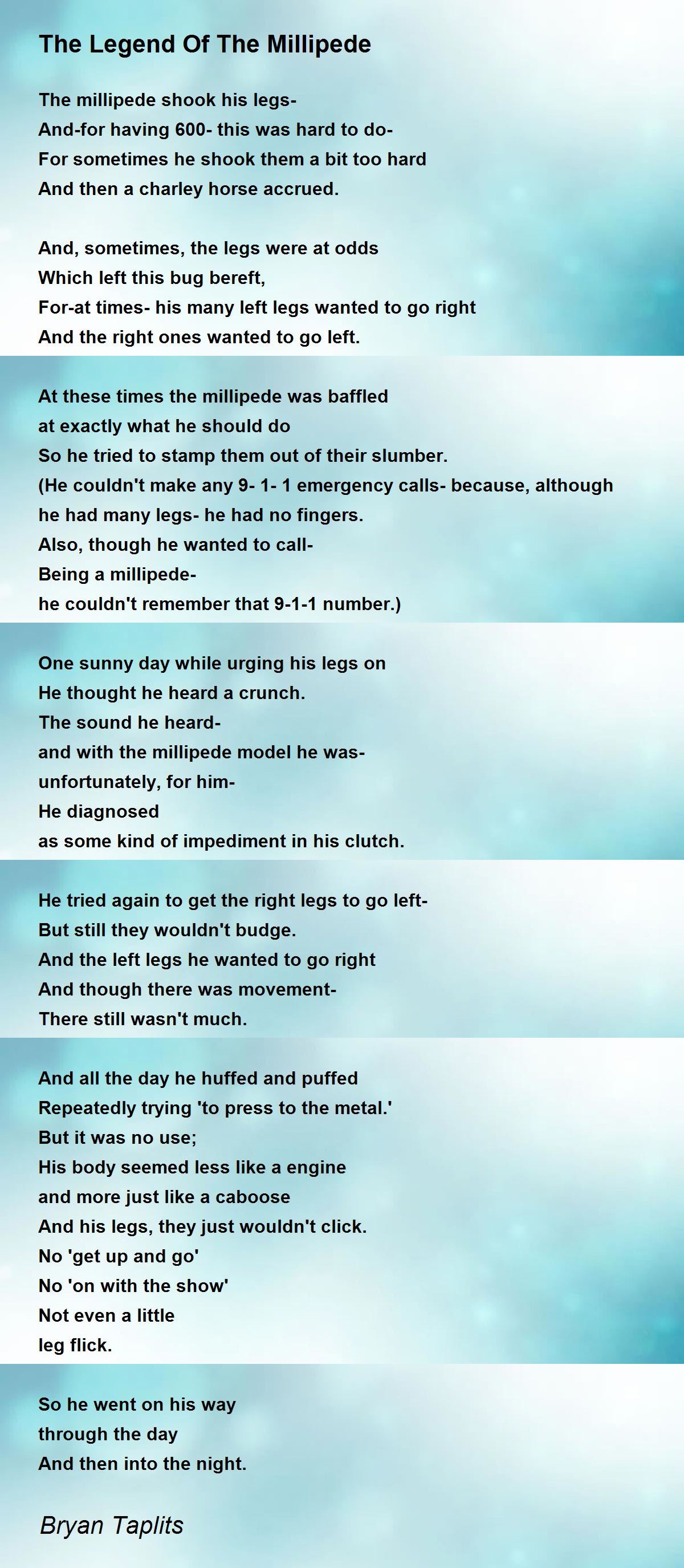 The Legend Of The Millipede

The millipede shook his legs-
And-for having 600- this was hard to do-
For sometimes he shook them a bit too hard
And then a charley horse accrued.

And, sometimes, the legs were at odds
Which left this bug bereft,
For-at times- his many left legs wanted to go right
And the right ones wanted to go left.

At these times the millipede was baffled
at exactly what he should do
So he tried to stamp them out of their slumber.
(He couldn't make any 9- 1- 1 emergency calls- because, although he had many legs- he had no fingers.
Also, though he wanted to call-
Being a millipede-
he couldn't remember that 9-1-1 number.)

One sunny day while urging his legs on
He thought he heard a crunch.
The sound he heard-
and with the millipede model he was-
unfortunately, for him-
He diagnosed
as some kind of impediment in his clutch.

He tried again to get the right legs to go left-
But still they wouldn't budge.
And the left legs he wanted to go right
And though there was movement-
There still wasn't much.

And all the day he huffed and puffed
Repeatedly trying 'to press to the metal.'
But it was no use;
His body seemed less like a engine
and more just like a caboose
And his legs, they just wouldn't click.
No 'get up and go'
No 'on with the show'
Not even a little
leg flick.

So he went on his way
through the day
And then into the night.

Bryan Taplits